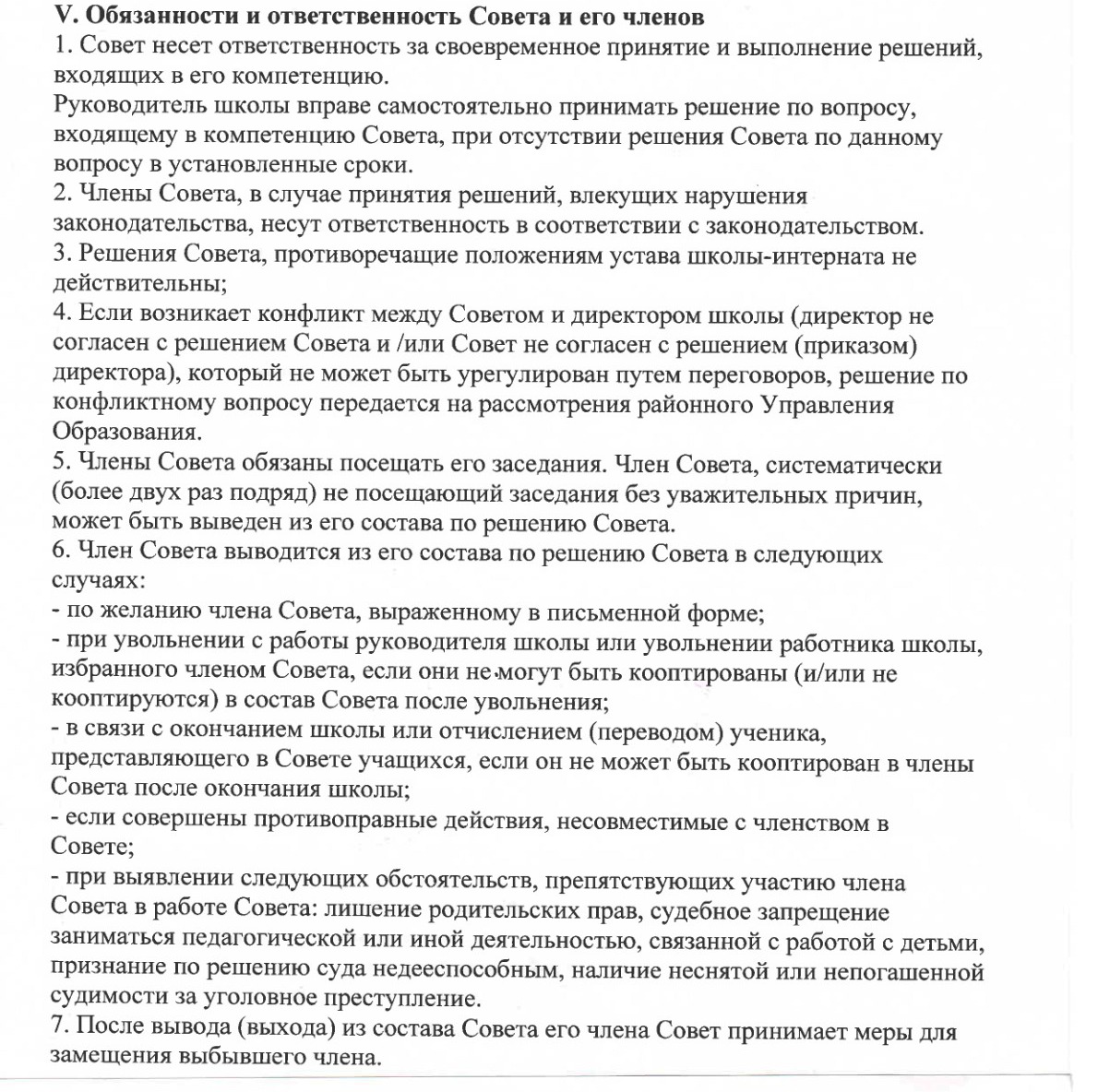 V. Обязанности и ответственность Совета и его членов
1. Совет несет ответственность за своевременное принятие и выполнение решений, входящих в его компетенцию.
Руководитель школы вправе самостоятельно принимать решение по вопросу, входящему в компетенцию Совета, при отсутствии решения Совета по данному вопросу в установленные сроки.
2. Члены Совета, в случае принятия решений, влекущих нарушения законодательства, несут ответственность в соответствии с законодательством.
3. Решения Совета, противоречащие положениям устава школы-интерната не действительны;
4. Если возникает конфликт между Советом и директором школы (директор не согласен с решением Совета и /или Совет не согласен с решением (приказом) директора), который не может быть урегулирован путем переговоров, решение по конфликтному вопросу передается на рассмотрения районного Управления Образования.
5. Члены Совета обязаны посещать его заседания. Член Совета, систематически (более двух раз подряд) не посещающий заседания без уважительных причин, может быть выведен из его состава по решению Совета.
6. Член Совета выводится из его состава по решению Совета в следующих случаях:
- по желанию члена Совета, выраженному в письменной форме;
- при увольнении с работы руководителя школы или увольнении работника школы, избранного членом Совета, если они не могут быть кооптированы (и/или не кооптируются) в состав Совета после увольнения;
- в связи с окончанием школы или отчислением (переводом) ученика, представляющего в Совете учащихся, если он не может быть кооптирован в члены Совета после окончания школы;
- если совершены противоправные действия, несовместимые с членством в Совете;
- при выявлении следующих обстоятельств, препятствующих участию члена Совета в работе Совета: лишение родительских прав, судебное запрещение заниматься педагогической или иной деятельностью, связанной с работой с детьми, признание по решению суда недееспособным, наличие неснятой или непогашенной судимости за уголовное преступление.
7. После вывода (выхода) из состава Совета его члена Совет принимает меры для замещения выбывшего члена.